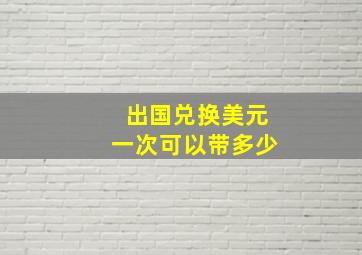 出国兑换美元
一次可以带多少